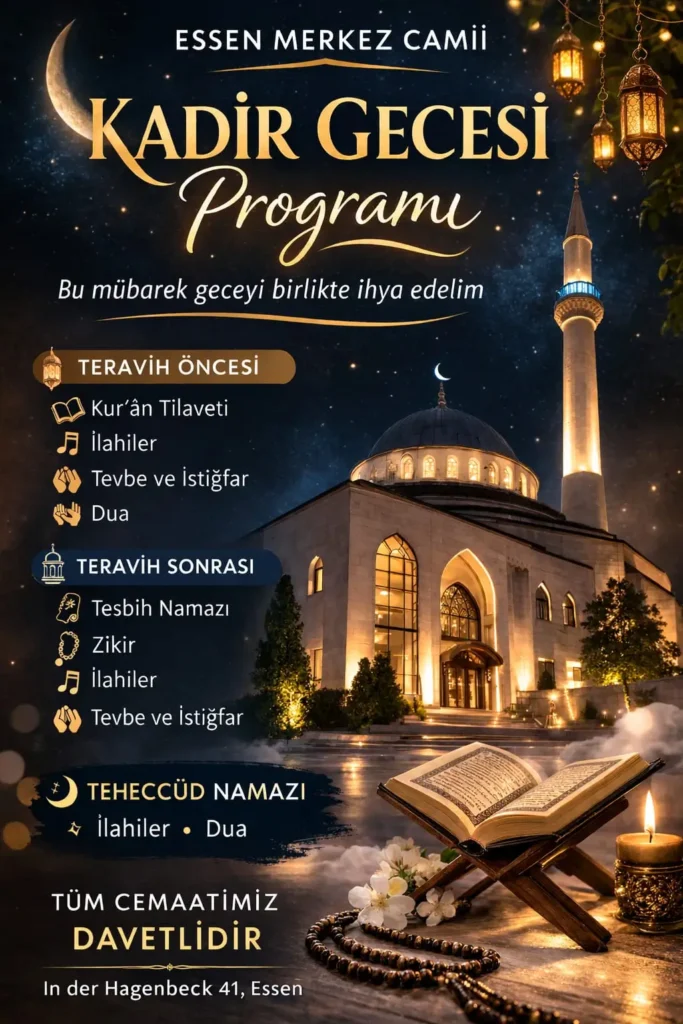 ESSEN MERKEZ CAMİİ

KADİR GECESİ
Programı

Bu mübarek geceyi birlikte ihya edelim

TERAVİH ÖNCESİ
Kur'ân Tilaveti
İlahiler
Tevbe ve İstiğfar
Dua

TERAVİH SONRASI
Tesbih Namazı
Zikir
İlahiler
Tevbe ve İstiğfar

TEHECCÜD NAMAZI
İlahiler • Dua

TÜM CEMAATİMİZ
DAVETLİDİR

In der Hagenbeck 41, Essen